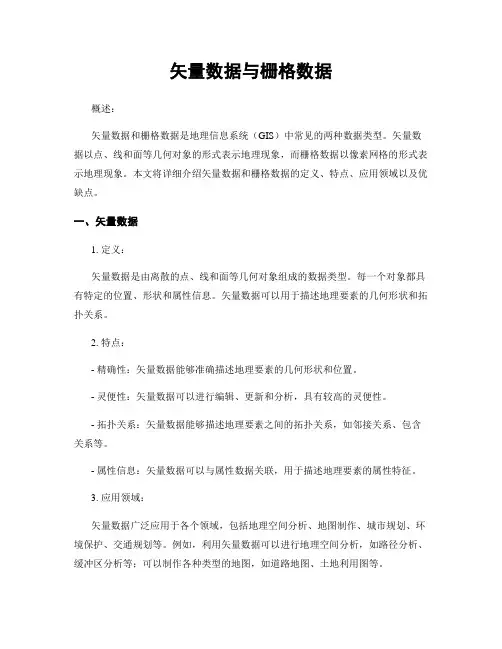 矢量数据与栅格数据

概述：

矢量数据和栅格数据是地理信息系统（GIS）中常见的两种数据类型。矢量数据以点、线和面等几何对象的形式表示地理现象，而栅格数据以像素网格的形式表示地理现象。本文将详细介绍矢量数据和栅格数据的定义、特点、应用领域以及优缺点。

一、矢量数据

1. 定义：

矢量数据是由离散的点、线和面等几何对象组成的数据类型。每一个对象都具有特定的位置、形状和属性信息。矢量数据可以用于描述地理要素的几何形状和拓扑关系。

2. 特点：

- 精确性：矢量数据能够准确描述地理要素的几何形状和位置。

- 灵便性：矢量数据可以进行编辑、更新和分析，具有较高的灵便性。

- 拓扑关系：矢量数据能够描述地理要素之间的拓扑关系，如邻接关系、包含关系等。

- 属性信息：矢量数据可以与属性数据关联，用于描述地理要素的属性特征。

3. 应用领域：

矢量数据广泛应用于各个领域，包括地理空间分析、地图制作、城市规划、环境保护、交通规划等。例如，利用矢量数据可以进行地理空间分析，如路径分析、缓冲区分析等；可以制作各种类型的地图，如道路地图、土地利用图等。